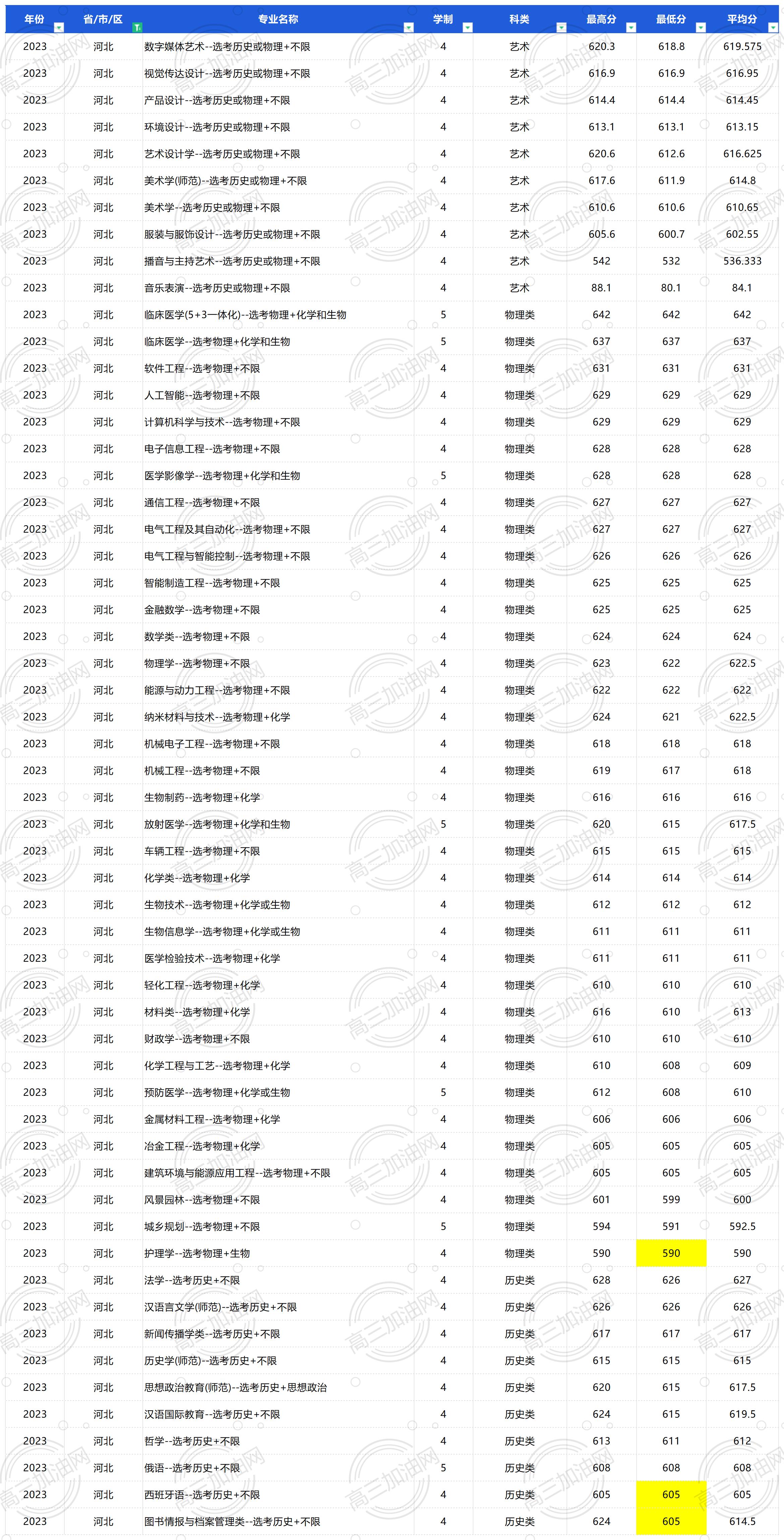 | 年份 | 省/市/区 | 专业名称 | 学制 | 科类 | 最高分 | 最低分 | 平均分 |
|---|---|---|---|---|---|---|---|
| 2023 | 河北 | 数字媒体艺术--选考历史或物理+不限 | 4 | 艺术 | 620.3 | 618.8 | 619.575 |
| 2023 | 河北 | 视觉传达设计--选考历史或物理+不限 | 4 | 艺术 | 616.9 | 616.9 | 616.95 |
| 2023 | 河北 | 产品设计--选考历史或物理+不限 | 4 | 艺术 | 614.4 | 614.4 | 614.45 |
| 2023 | 河北 | 环境设计--选考历史或物理+不限 | 4 | 艺术 | 613.1 | 613.1 | 613.15 |
| 2023 | 河北 | 艺术设计学--选考历史或物理+不限 | 4 | 艺术 | 620.6 | 612.6 | 616.625 |
| 2023 | 河北 | 美术学(师范)--选考历史或物理+不限 | 4 | 艺术 | 617.6 | 611.9 | 614.8 |
| 2023 | 河北 | 美术学--选考历史或物理+不限 | 4 | 艺术 | 610.6 | 610.6 | 610.65 |
| 2023 | 河北 | 服装与服饰设计--选考历史或物理+不限 | 4 | 艺术 | 605.6 | 600.7 | 602.55 |
| 2023 | 河北 | 播音与主持艺术--选考历史或物理+不限 | 4 | 艺术 | 542 | 532 | 536.333 |
| 2023 | 河北 | 音乐表演--选考历史或物理+不限 | 4 | 艺术 | 88.1 | 80.1 | 84.1 |
| 2023 | 河北 | 临床医学(5+3一体化)--选考物理+化学和生物 | 5 | 物理类 | 642 | 642 | 642 |
| 2023 | 河北 | 临床医学--选考物理+化学和生物 | 5 | 物理类 | 637 | 637 | 637 |
| 2023 | 河北 | 软件工程--选考物理+不限 | 4 | 物理类 | 631 | 631 | 631 |
| 2023 | 河北 | 人工智能--选考物理+不限 | 4 | 物理类 | 629 | 629 | 629 |
| 2023 | 河北 | 计算机科学与技术--选考物理+不限 | 4 | 物理类 | 629 | 629 | 629 |
| 2023 | 河北 | 电子信息工程--选考物理+不限 | 4 | 物理类 | 628 | 628 | 628 |
| 2023 | 河北 | 医学影像学--选考物理+化学和生物 | 5 | 物理类 | 628 | 628 | 628 |
| 2023 | 河北 | 通信工程--选考物理+不限 | 4 | 物理类 | 627 | 627 | 627 |
| 2023 | 河北 | 电气工程及其自动化--选考物理+不限 | 4 | 物理类 | 627 | 627 | 627 |
| 2023 | 河北 | 电气工程与智能控制--选考物理+不限 | 4 | 物理类 | 626 | 626 | 626 |
| 2023 | 河北 | 智能制造工程--选考物理+不限 | 4 | 物理类 | 625 | 625 | 625 |
| 2023 | 河北 | 金融数学--选考物理+不限 | 4 | 物理类 | 625 | 625 | 625 |
| 2023 | 河北 | 数学类--选考物理+不限 | 4 | 物理类 | 624 | 624 | 624 |
| 2023 | 河北 | 物理学--选考物理+不限 | 4 | 物理类 | 623 | 622 | 622.5 |
| 2023 | 河北 | 能源与动力工程--选考物理+不限 | 4 | 物理类 | 622 | 622 | 622 |
| 2023 | 河北 | 纳米材料与技术--选考物理+化学 | 4 | 物理类 | 624 | 621 | 622.5 |
| 2023 | 河北 | 机械电子工程--选考物理+不限 | 4 | 物理类 | 618 | 618 | 618 |
| 2023 | 河北 | 机械工程--选考物理+不限 | 4 | 物理类 | 619 | 617 | 618 |
| 2023 | 河北 | 生物制药--选考物理+化学 | 4 | 物理类 | 616 | 616 | 616 |
| 2023 | 河北 | 放射医学--选考物理+化学和生物 | 5 | 物理类 | 620 | 615 | 617.5 |
| 2023 | 河北 | 车辆工程--选考物理+不限 | 4 | 物理类 | 615 | 615 | 615 |
| 2023 | 河北 | 化学类--选考物理+化学 | 4 | 物理类 | 614 | 614 | 614 |
| 2023 | 河北 | 生物技术--选考物理+化学或生物 | 4 | 物理类 | 612 | 612 | 612 |
| 2023 | 河北 | 生物信息学--选考物理+化学或生物 | 4 | 物理类 | 611 | 611 | 611 |
| 2023 | 河北 | 医学检验技术--选考物理+化学 | 4 | 物理类 | 611 | 611 | 611 |
| 2023 | 河北 | 轻化工程--选考物理+化学 | 4 | 物理类 | 610 | 610 | 610 |
| 2023 | 河北 | 材料类--选考物理+化学 | 4 | 物理类 | 616 | 610 | 613 |
| 2023 | 河北 | 财政学--选考物理+不限 | 4 | 物理类 | 610 | 610 | 610 |
| 2023 | 河北 | 化学工程与工艺--选考物理+化学 | 4 | 物理类 | 610 | 608 | 609 |
| 2023 | 河北 | 预防医学--选考物理+化学或生物 | 5 | 物理类 | 612 | 608 | 610 |
| 2023 | 河北 | 金属材料工程--选考物理+化学 | 4 | 物理类 | 606 | 606 | 606 |
| 2023 | 河北 | 冶金工程--选考物理+化学 | 4 | 物理类 | 605 | 605 | 605 |
| 2023 | 河北 | 建筑环境与能源应用工程--选考物理+不限 | 4 | 物理类 | 605 | 605 | 605 |
| 2023 | 河北 | 风景园林--选考物理+不限 | 4 | 物理类 | 601 | 599 | 600 |
| 2023 | 河北 | 城乡规划--选考物理+不限 | 5 | 物理类 | 594 | 591 | 592.5 |
| 2023 | 河北 | 护理学--选考物理+生物 | 4 | 物理类 | 590 | 590 | 590 |
| 2023 | 河北 | 法学--选考历史+不限 | 4 | 历史类 | 628 | 626 | 627 |
| 2023 | 河北 | 汉语言文学(师范)--选考历史+不限 | 4 | 历史类 | 626 | 626 | 626 |
| 2023 | 河北 | 新闻传播学类--选考历史+不限 | 4 | 历史类 | 617 | 617 | 617 |
| 2023 | 河北 | 历史学(师范)--选考历史+不限 | 4 | 历史类 | 615 | 615 | 615 |
| 2023 | 河北 | 思想政治教育(师范)--选考历史+思想政治 | 4 | 历史类 | 620 | 615 | 617.5 |
| 2023 | 河北 | 汉语国际教育--选考历史+不限 | 4 | 历史类 | 624 | 615 | 619.5 |
| 2023 | 河北 | 哲学--选考历史+不限 | 4 | 历史类 | 613 | 611 | 612 |
| 2023 | 河北 | 俄语--选考历史+不限 | 5 | 历史类 | 608 | 608 | 608 |
| 2023 | 河北 | 西班牙语--选考历史+不限 | 4 | 历史类 | 605 | 605 | 605 |
| 2023 | 河北 | 图书情报与档案管理类--选考历史+不限 | 4 | 历史类 | 624 | 605 | 614.5 |

高三加油网